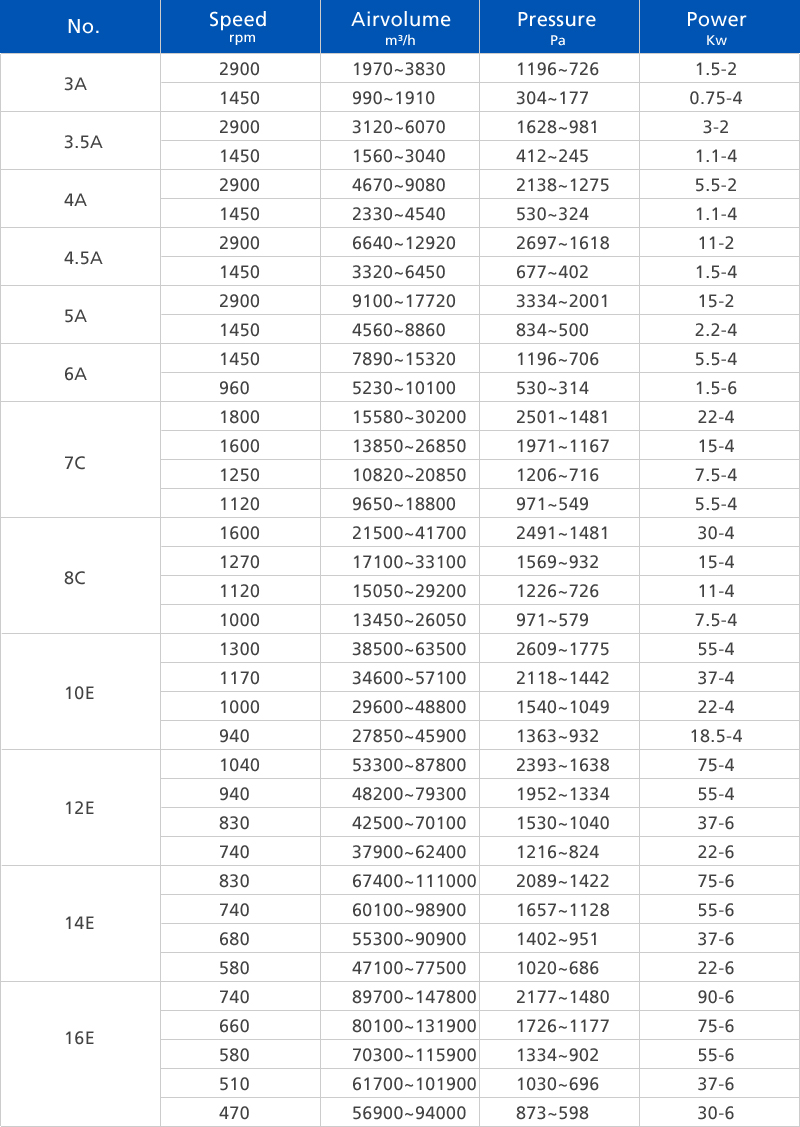 | No. | Speed rpm | Airvolume m³/h | Pressure Pa | Power Kw |
|---|---|---|---|---|
| 3A | 2900 | 1970~3830 | 1196~726 | 1.5-2 |
| | 1450 | 990~1910 | 304~177 | 0.75-4 |
| 3.5A | 2900 | 3120~6070 | 1628~981 | 3-2 |
| | 1450 | 1560~3040 | 412~245 | 1.1-4 |
| 4A | 2900 | 4670~9080 | 2138~1275 | 5.5-2 |
| | 1450 | 2330~4540 | 530~324 | 1.1-4 |
| 4.5A | 2900 | 6640~12920 | 2697~1618 | 11-2 |
| | 1450 | 3320~6450 | 677~402 | 1.5-4 |
| 5A | 2900 | 9100~17720 | 3334~2001 | 15-2 |
| | 1450 | 4560~8860 | 834~500 | 2.2-4 |
| 6A | 1450 | 7890~15320 | 1196~706 | 5.5-4 |
| | 960 | 5230~10100 | 530~314 | 1.5-6 |
| 7C | 1800 | 15580~30200 | 2501~1481 | 22-4 |
| | 1600 | 13850~26850 | 1971~1167 | 15-4 |
| | 1250 | 10820~20850 | 1206~716 | 7.5-4 |
| | 1120 | 9650~18800 | 971~549 | 5.5-4 |
| 8C | 1600 | 21500~41700 | 2491~1481 | 30-4 |
| | 1270 | 17100~33100 | 1569~932 | 15-4 |
| | 1120 | 15050~29200 | 1226~726 | 11-4 |
| | 1000 | 13450~26050 | 971~579 | 7.5-4 |
| 10E | 1300 | 38500~63500 | 2609~1775 | 55-4 |
| | 1170 | 34600~57100 | 2118~1442 | 37-4 |
| | 1000 | 29600~48800 | 1540~1049 | 22-4 |
| | 940 | 27850~45900 | 1363~932 | 18.5-4 |
| 12E | 1040 | 53300~87800 | 2393~1638 | 75-4 |
| | 940 | 48200~79300 | 1952~1334 | 55-4 |
| | 830 | 42500~70100 | 1530~1040 | 37-6 |
| | 740 | 37900~62400 | 1216~824 | 22-6 |
| 14E | 830 | 67400~111000 | 2089~1422 | 75-6 |
| | 740 | 60100~98900 | 1657~1128 | 55-6 |
| | 680 | 55300~90900 | 1402~951 | 37-6 |
| | 580 | 47100~77500 | 1020~686 | 22-6 |
| 16E | 740 | 89700~147800 | 2177~1480 | 90-6 |
| | 660 | 80100~131900 | 1726~1177 | 75-6 |
| | 580 | 70300~115900 | 1334~902 | 55-6 |
| | 510 | 61700~101900 | 1030~696 | 37-6 |
| | 470 | 56900~94000 | 873~598 | 30-6 |